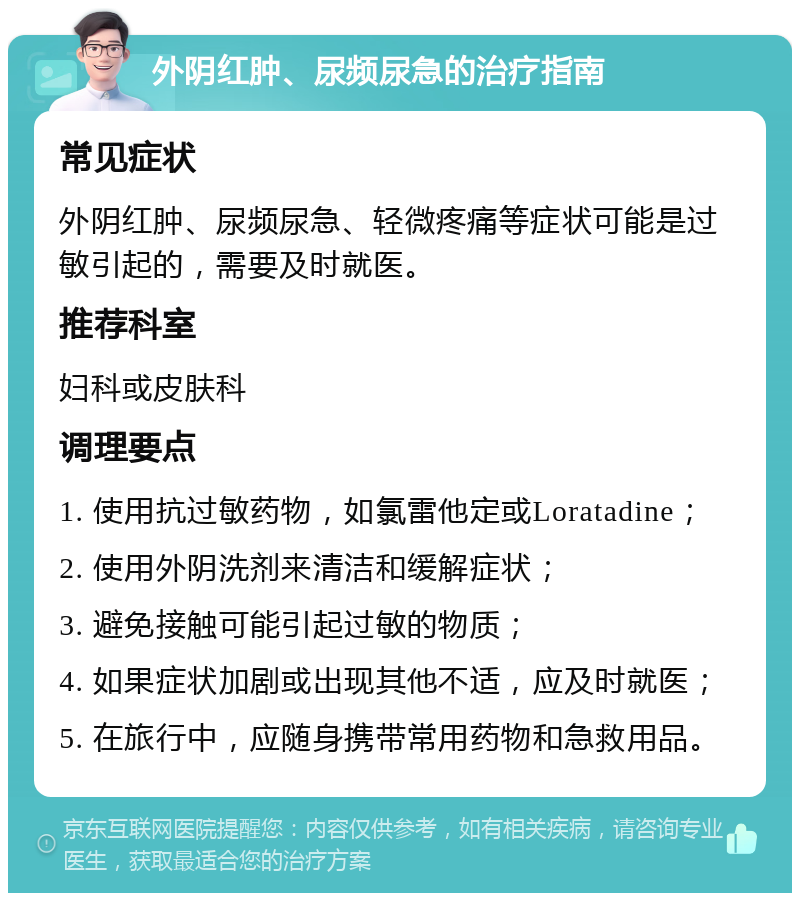 外阴红肿、尿频尿急的治疗指南

常见症状

外阴红肿、尿频尿急、轻微疼痛等症状可能是过敏引起的，需要及时就医。

推荐科室

妇科或皮肤科

调理要点

1. 使用抗过敏药物，如氯雷他定或Loratadine；

2. 使用外阴洗剂来清洁和缓解症状；

3. 避免接触可能引起过敏的物质；

4. 如果症状加剧或出现其他不适，应及时就医；

5. 在旅行中，应随身携带常用药物和急救用品。

京东互联网医院提醒您：内容仅供参考，如有相关疾病，请咨询专业医生，获取最适合您的治疗方案